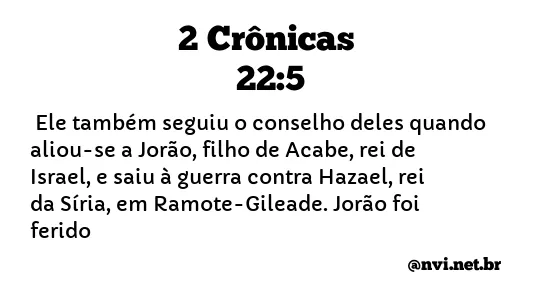 2 Crônicas
22:5

Ele também seguiu o conselho deles quando aliou-se a Jorão, filho de Acabe, rei de Israel, e saiu à guerra contra Hazael, rei da Síria, em Ramote-Gileade. Jorão foi ferido

@nvi.net.br